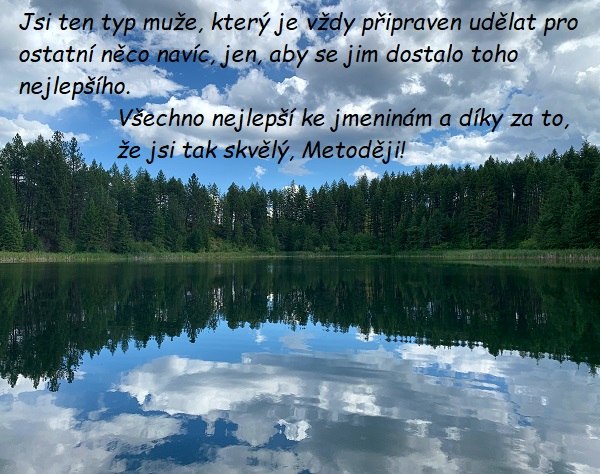 Jsi ten typ muže, který je vždy připraven udělat pro ostatní něco navíc, jen, aby se jim dostalo toho nejlepšího.

Všechno nejlepší ke jmeninám a díky za to, že jsi tak skvělý, Metoději!